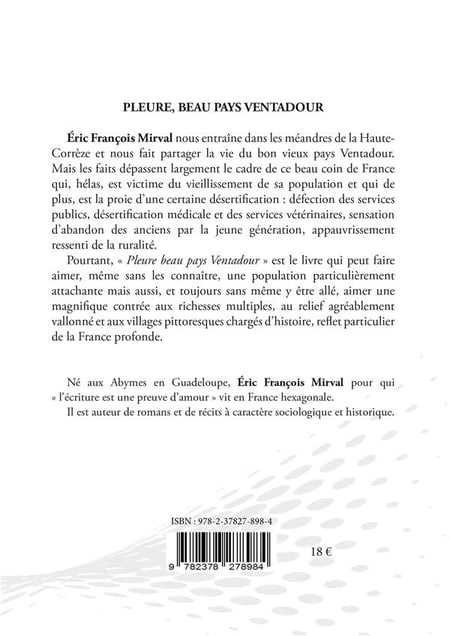 PLEURE, BEAU PAYS VENTADOUR

Éric François Mirval nous entraîne dans les méandres de la Haute-Corrèze et nous fait partager la vie du bon vieux pays Ventadour. Mais les faits dépassent largement le cadre de ce beau coin de France qui, hélas, est victime du vieillissement de sa population et qui de plus, est la proie d'une certaine désertification : défection des services publics, désertification médicale et des services vétérinaires, sensation d'abandon des anciens par la jeune génération, appauvrissement ressenti de la ruralité.

Pourtant, « Pleure beau pays Ventadour » est le livre qui peut faire aimer, même sans les connaître, une population particulièrement attachante mais aussi, et toujours sans même y être allé, aimer une magnifique contrée aux richesses multiples, au relief agréablement vallonné et aux villages pittoresques chargés d'histoire, reflet particulier de la France profonde.

Né aux Abymes en Guadeloupe, Éric François Mirval pour qui « l'écriture est une preuve d'amour » vit en France hexagonale.

Il est auteur de romans et de récits à caractère sociologique et historique.

ISBN : 978-2-37827-898-4

9 782378 278984

18 €